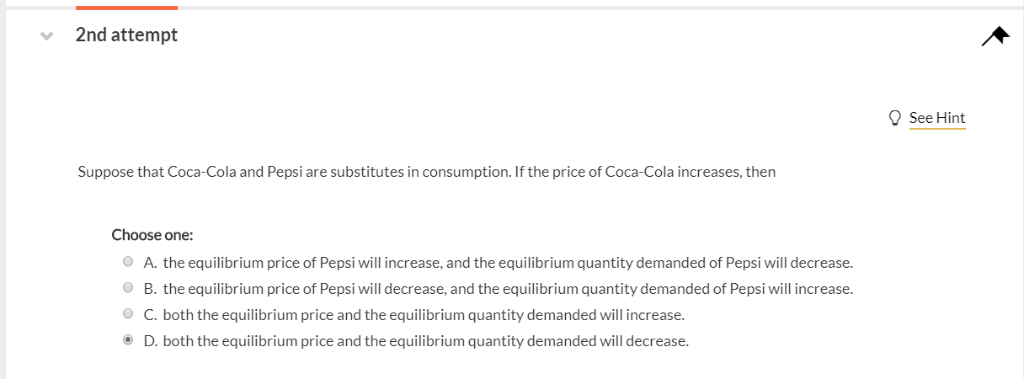 2nd attempt

See Hint

Suppose that Coca-Cola and Pepsi are substitutes in consumption. If the price of Coca-Cola increases, then

Choose one:
A. the equilibrium price of Pepsi will increase, and the equilibrium quantity demanded of Pepsi will decrease.
B. the equilibrium price of Pepsi will decrease, and the equilibrium quantity demanded of Pepsi will increase.
C. both the equilibrium price and the equilibrium quantity demanded will increase.
D. both the equilibrium price and the equilibrium quantity demanded will decrease.